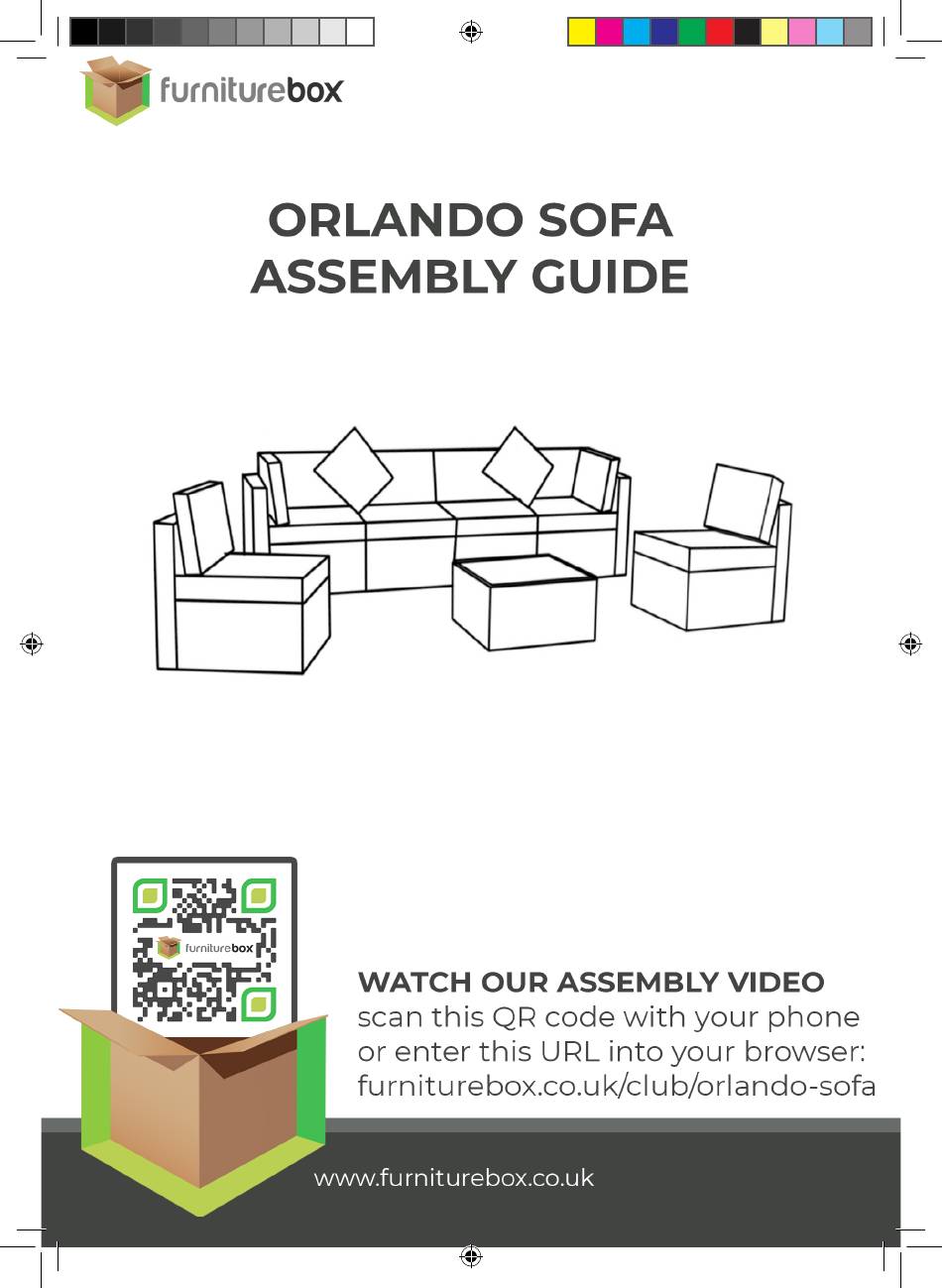 furniturebox

ORLANDO SOFA
ASSEMBLY GUIDE

furniturebox

WATCH OUR ASSEMBLY VIDEO
scan this QR code with your phone or enter this URL into your browser:
furniturebox.co.uk/club/orlando-sofa

www.furniturebox.co.uk